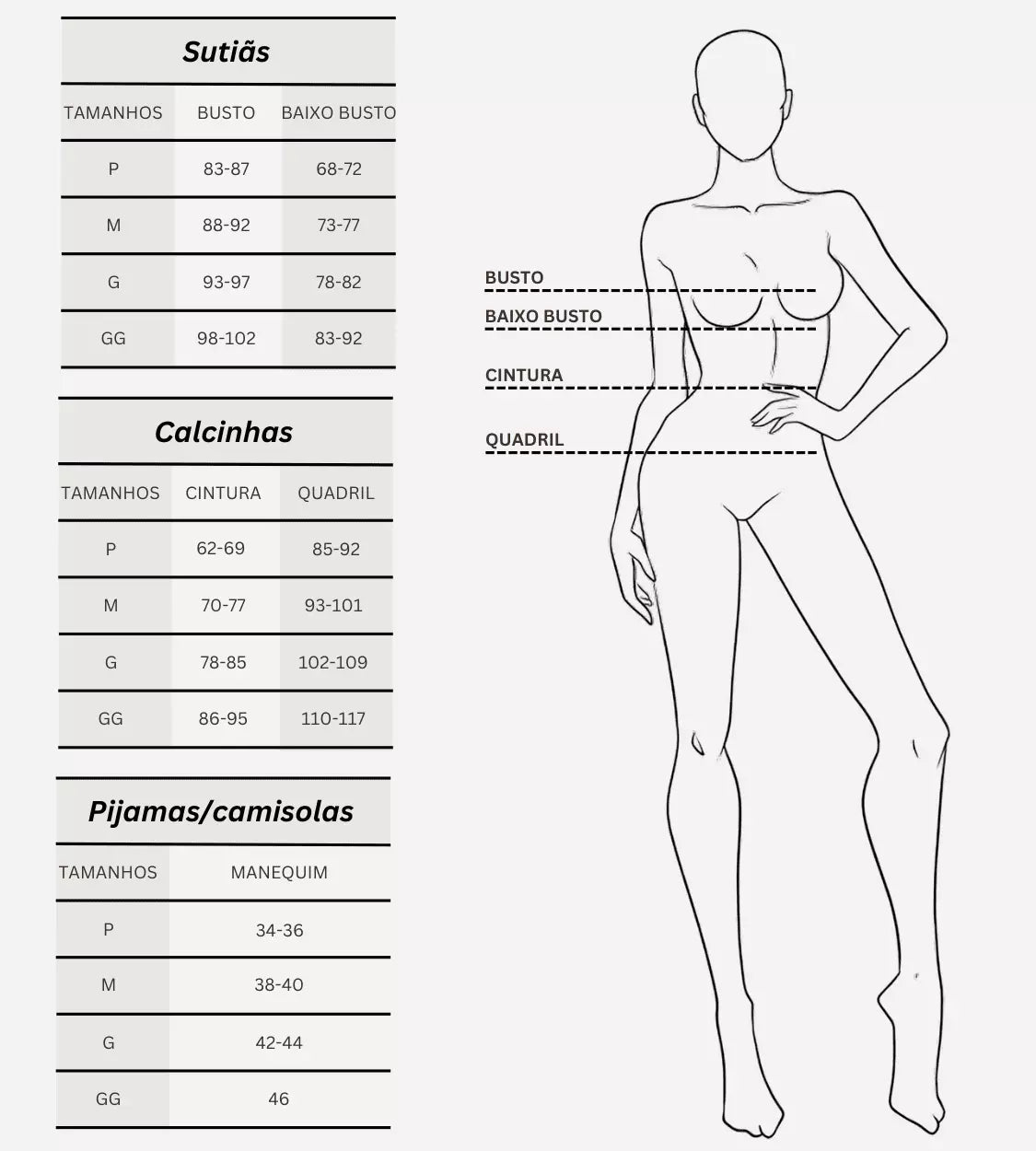 Sutiãs

| TAMANHOS | BUSTO | BAIXO BUSTO |
|---|---|---|
| P | 83-87 | 68-72 |
| M | 88-92 | 73-77 |
| G | 93-97 | 78-82 |
| GG | 98-102 | 83-92 |

Calcinhas

| TAMANHOS | CINTURA | QUADRIL |
|---|---|---|
| P | 62-69 | 85-92 |
| M | 70-77 | 93-101 |
| G | 78-85 | 102-109 |
| GG | 86-95 | 110-117 |

Pijamas/camisolas

| TAMANHOS | MANEQUIM |
|---|---|
| P | 34-36 |
| M | 38-40 |
| G | 42-44 |
| GG | 46 |

BUSTO
BAIXO BUSTO
CINTURA
QUADRIL